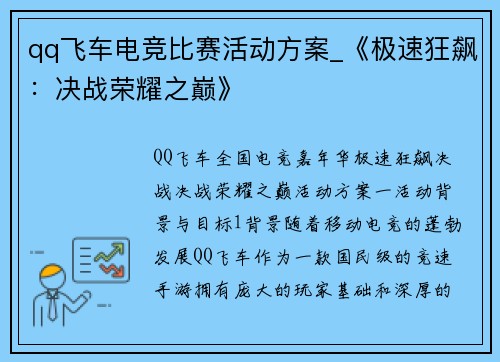 qq飞车电竞比赛活动方案_《极速狂飙：决战荣耀之巅》

QQ飞车全国电竞嘉年华极速狂飙决战决战荣耀之巅活动方案一活动背景与目标1背景随着移动电竞的蓬勃发展QQ飞车作为一款国民级的竞速手游拥有庞大的玩家基础和深厚的